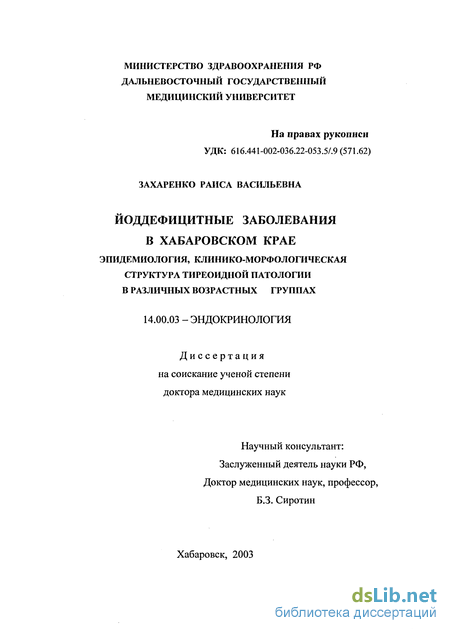 МИНИСТЕРСТВО ЗДРАВООХРАНЕНИЯ РФ
ДАЛЬНЕВОСТОЧНЫЙ ГОСУДАРСТВЕННЫЙ
МЕДИЦИНСКИЙ УНИВЕРСИТЕТ

На правах рукописи
УДК: 616.441-002-036.22-053.5/.9 (571.62)

ЗАХАРЕНКО РАИСА ВАСИЛЬЕВНА

ЙОДДЕФИЦИТНЫЕ ЗАБОЛЕВАНИЯ
В ХАБАРОВСКОМ КРАЕ
ЭПИДЕМИОЛОГИЯ, КЛИНИКО-МОРФОЛОГИЧЕСКАЯ
СТРУКТУРА ТИРЕОИДНОЙ ПАТОЛОГИИ
В РАЗЛИЧНЫХ ВОЗРАСТНЫХ ГРУППАХ

14.00.03 – ЭНДОКРИНОЛОГИЯ

Диссертация
на соискание ученой степени
доктора медицинских наук

Научный консультант:
Заслуженный деятель науки РФ,
Доктор медицинских наук, профессор,
Б.З. Сиротин

Хабаровск, 2003

dsLib.net
библиотека диссертаций